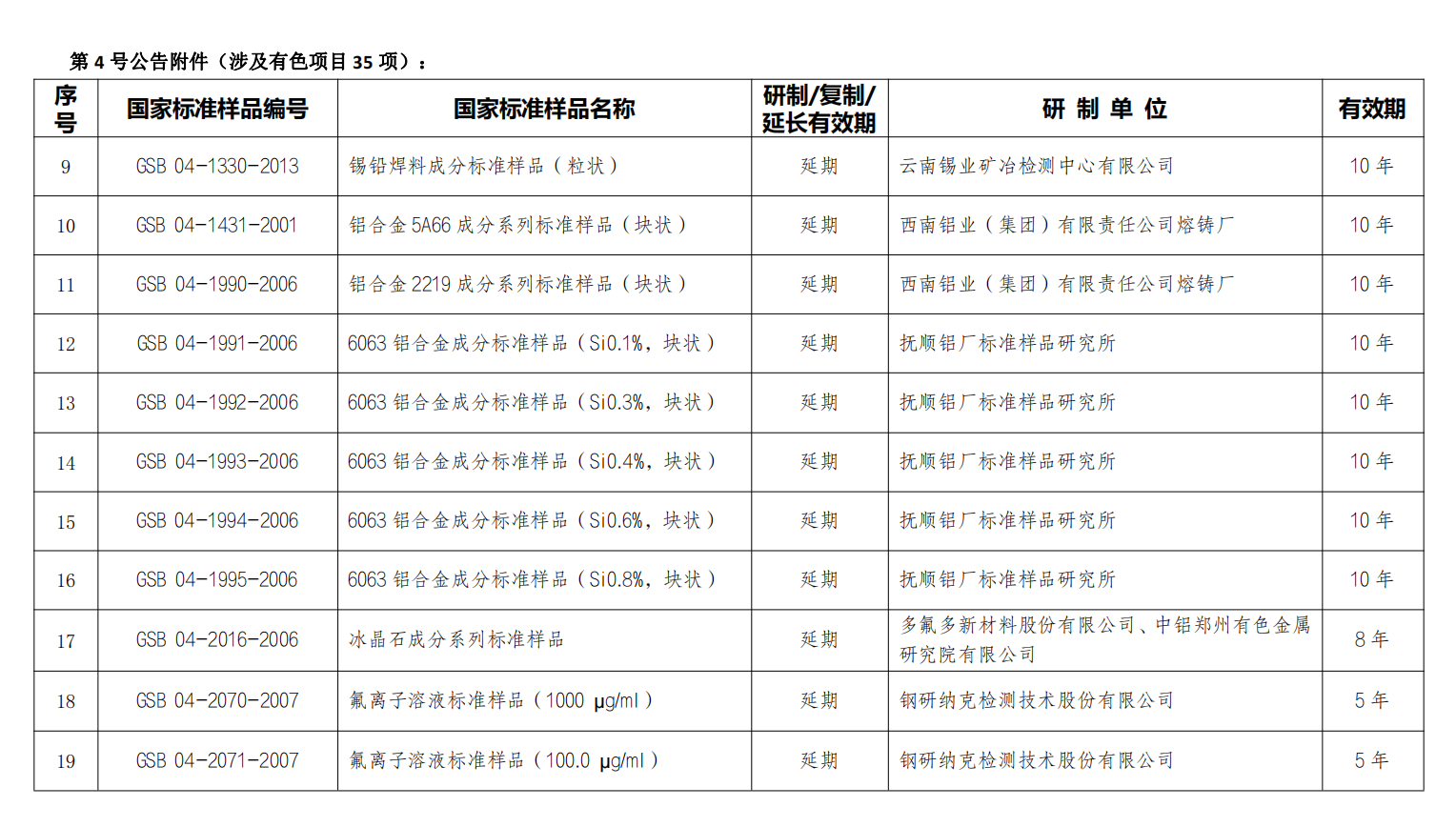 第 4 号公告附件（涉及有色项目 35 项）：

| 序号 | 国家标准样品编号 | 国家标准样品名称 | 研制/复制/延长有效期 | 研 制 单 位 | 有效期 |
|---|---|---|---|---|---|
| 9 | GSB 04-1330-2013 | 锡铅焊料成分标准样品（粒状） | 延期 | 云南锡业矿冶检测中心有限公司 | 10 年 |
| 10 | GSB 04-1431-2001 | 铝合金 5A66 成分系列标准样品（块状） | 延期 | 西南铝业（集团）有限责任公司熔铸厂 | 10 年 |
| 11 | GSB 04-1990-2006 | 铝合金 2219 成分系列标准样品（块状） | 延期 | 西南铝业（集团）有限责任公司熔铸厂 | 10 年 |
| 12 | GSB 04-1991-2006 | 6063 铝合金成分标准样品（Si0.1%，块状） | 延期 | 抚顺铝厂标准样品研究所 | 10 年 |
| 13 | GSB 04-1992-2006 | 6063 铝合金成分标准样品（Si0.3%，块状） | 延期 | 抚顺铝厂标准样品研究所 | 10 年 |
| 14 | GSB 04-1993-2006 | 6063 铝合金成分标准样品（Si0.4%，块状） | 延期 | 抚顺铝厂标准样品研究所 | 10 年 |
| 15 | GSB 04-1994-2006 | 6063 铝合金成分标准样品（Si0.6%，块状） | 延期 | 抚顺铝厂标准样品研究所 | 10 年 |
| 16 | GSB 04-1995-2006 | 6063 铝合金成分标准样品（Si0.8%，块状） | 延期 | 抚顺铝厂标准样品研究所 | 10 年 |
| 17 | GSB 04-2016-2006 | 冰晶石成分系列标准样品 | 延期 | 多氟多新材料股份有限公司、中铝郑州有色金属研究院有限公司 | 8 年 |
| 18 | GSB 04-2070-2007 | 氟离子溶液标准样品（1000 μg/ml） | 延期 | 钢研纳克检测技术股份有限公司 | 5 年 |
| 19 | GSB 04-2071-2007 | 氟离子溶液标准样品（100.0 μg/ml） | 延期 | 钢研纳克检测技术股份有限公司 | 5 年 |